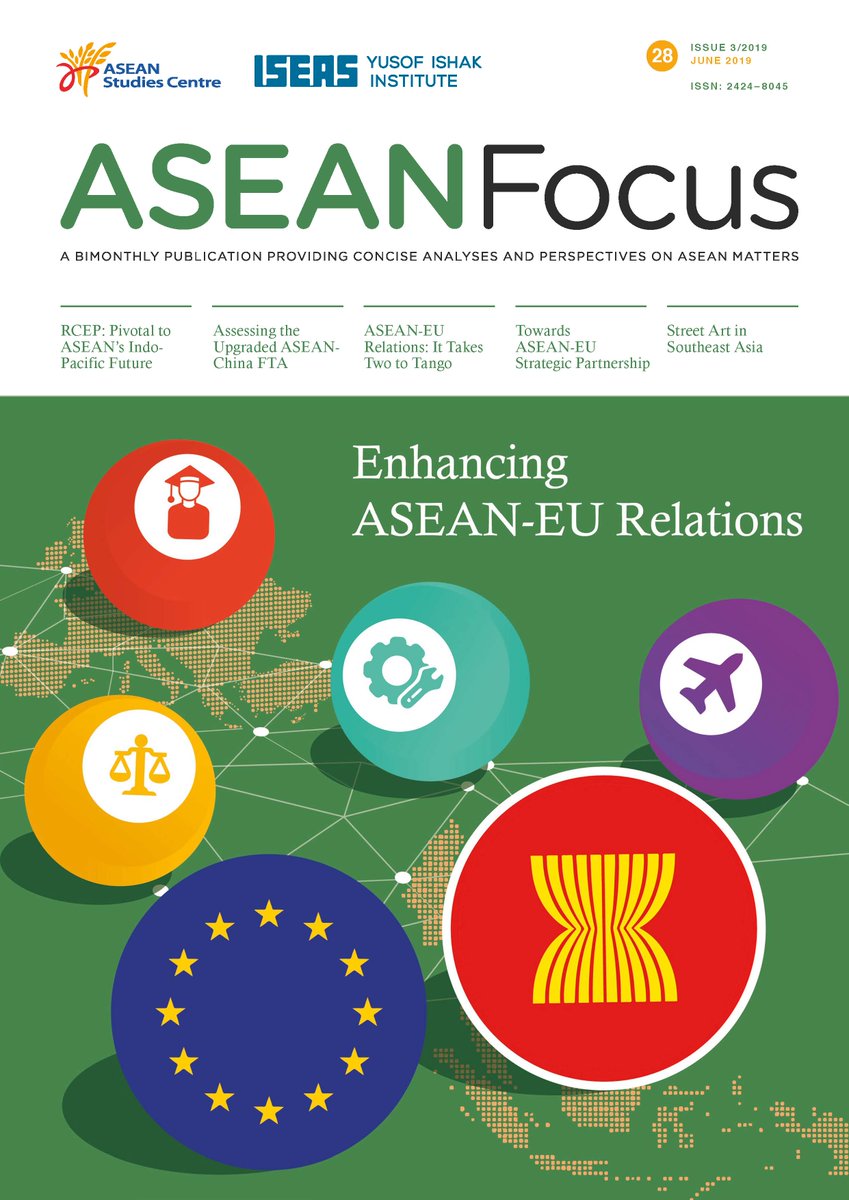 ASEAN Studies Centre

ISEAS YUSOF ISHAK INSTITUTE

28 ISSUE 3/2019
JUNE 2019
ISSN: 2424–8045

ASEANFocus

A BIMONTHLY PUBLICATION PROVIDING CONCISE ANALYSES AND PERSPECTIVES ON ASEAN MATTERS

RCEP: Pivotal to ASEAN's Indo-Pacific Future

Assessing the Upgraded ASEAN-China FTA

ASEAN-EU Relations: It Takes Two to Tango

Towards ASEAN-EU Strategic Partnership

Street Art in Southeast Asia

Enhancing ASEAN-EU Relations